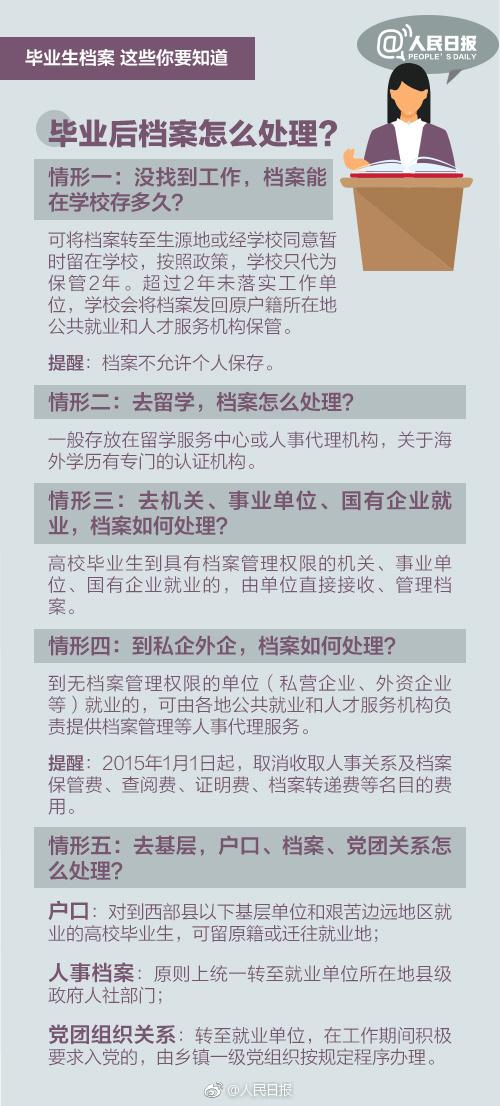 毕业生档案 这些你要知道

@人民日报
PEOPLE'S DAILY

毕业后档案怎么处理？

情形一：没找到工作，档案能在学校存多久？

可将档案转至生源地或经学校同意暂时留在学校，按照政策，学校只代为保管2年。超过2年未落实工作单位，学校会将档案发回原户籍所在地公共就业和人才服务机构保管。

提醒：档案不允许个人保存。

情形二：去留学，档案怎么处理？

一般存放在留学服务中心或人事代理机构，关于海外学历有专门的认证机构。

情形三：去机关、事业单位、国有企业就业，档案如何处理？

高校毕业生到具有档案管理权限的机关、事业单位、国有企业就业的，由单位直接接收、管理档案。

情形四：到私企外企，档案如何处理？

到无档案管理权限的单位（私营企业、外资企业等）就业的，可由各地公共就业和人才服务机构负责提供档案管理等人事代理服务。

提醒：2015年1月1日起，取消收取人事关系及档案保管费、查阅费、证明费、档案转递费等名目的费用。

情形五：去基层，户口、档案、党团关系怎么处理？

户口：对到西部县以下基层单位和艰苦边远地区就业的高校毕业生，可留原籍或迁往就业地；

人事档案：原则上统一转至就业单位所在地县级政府人社部门；

党团组织关系：转至就业单位，在工作期间积极要求入党的，由乡镇一级党组织按规定程序办理。

@人民日报